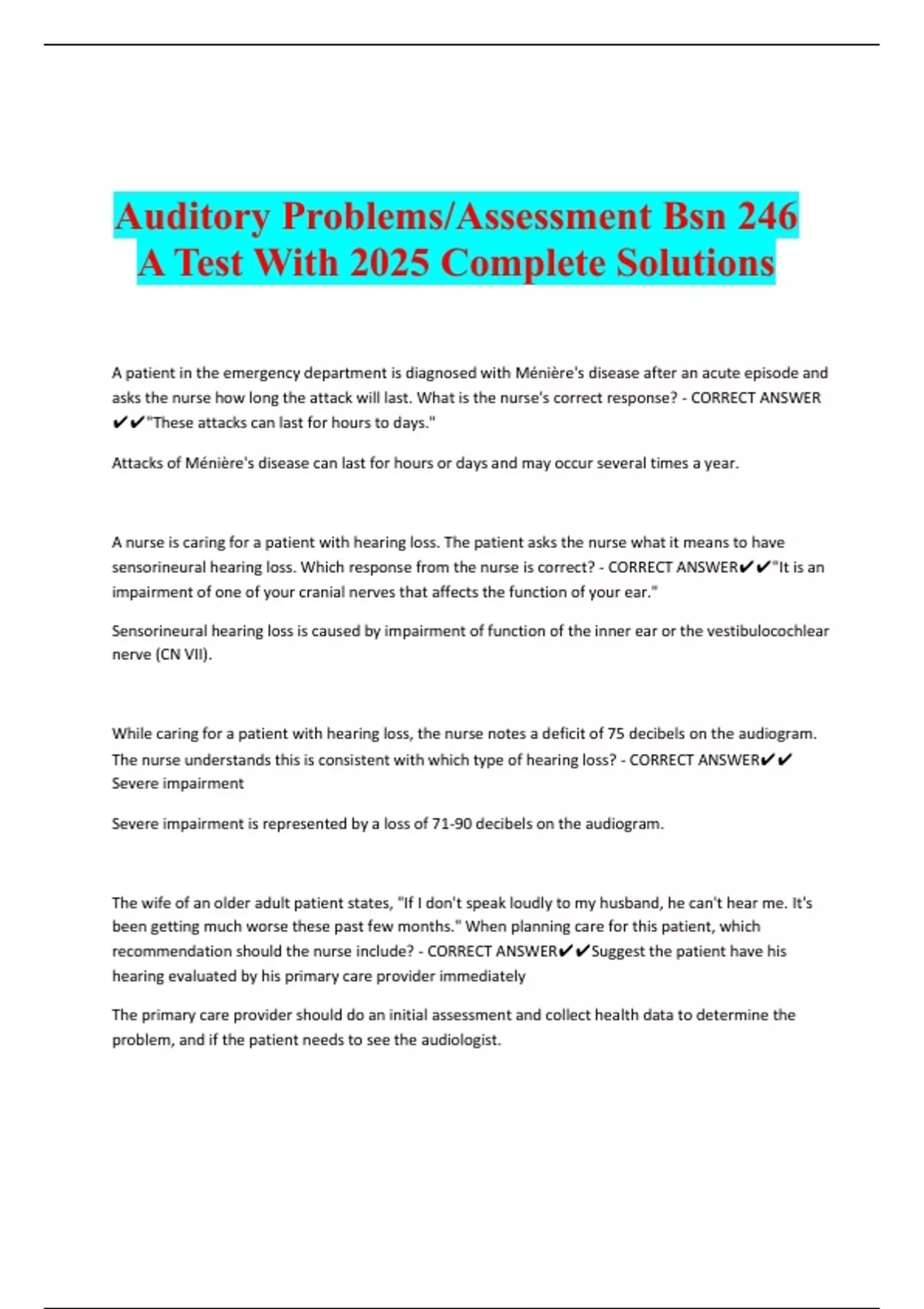 Auditory Problems/Assessment Bsn 246 A Test With 2025 Complete Solutions

A patient in the emergency department is diagnosed with Ménière's disease after an acute episode and asks the nurse how long the attack will last. What is the nurse's correct response? - CORRECT ANSWER ✔✔"These attacks can last for hours to days."

Attacks of Ménière's disease can last for hours or days and may occur several times a year.

A nurse is caring for a patient with hearing loss. The patient asks the nurse what it means to have sensorineural hearing loss. Which response from the nurse is correct? - CORRECT ANSWER✔✔"It is an impairment of one of your cranial nerves that affects the function of your ear."

Sensorineural hearing loss is caused by impairment of function of the inner ear or the vestibulocochlear nerve (CN VII).

While caring for a patient with hearing loss, the nurse notes a deficit of 75 decibels on the audiogram. The nurse understands this is consistent with which type of hearing loss? - CORRECT ANSWER✔✔ Severe impairment

Severe impairment is represented by a loss of 71-90 decibels on the audiogram.

The wife of an older adult patient states, "If I don't speak loudly to my husband, he can't hear me. It's been getting much worse these past few months." When planning care for this patient, which recommendation should the nurse include? - CORRECT ANSWER✔✔Suggest the patient have his hearing evaluated by his primary care provider immediately

The primary care provider should do an initial assessment and collect health data to determine the problem, and if the patient needs to see the audiologist.